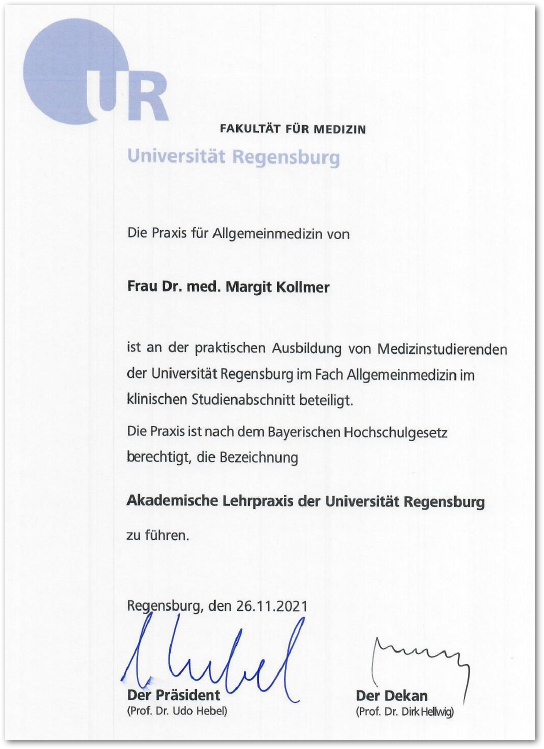 UR

FAKULTÄT FÜR MEDIZIN

Universität Regensburg

Die Praxis für Allgemeinmedizin von

Frau Dr. med. Margit Kollmer

ist an der praktischen Ausbildung von Medizinstudierenden der Universität Regensburg im Fach Allgemeinmedizin im klinischen Studienabschnitt beteiligt.

Die Praxis ist nach dem Bayerischen Hochschulgesetz berechtigt, die Bezeichnung

Akademische Lehrpraxis der Universität Regensburg

zu führen.

Regensburg, den 26.11.2021

Der Präsident
(Prof. Dr. Udo Hebel)

Der Dekan
(Prof. Dr. Dirk Hellwig)